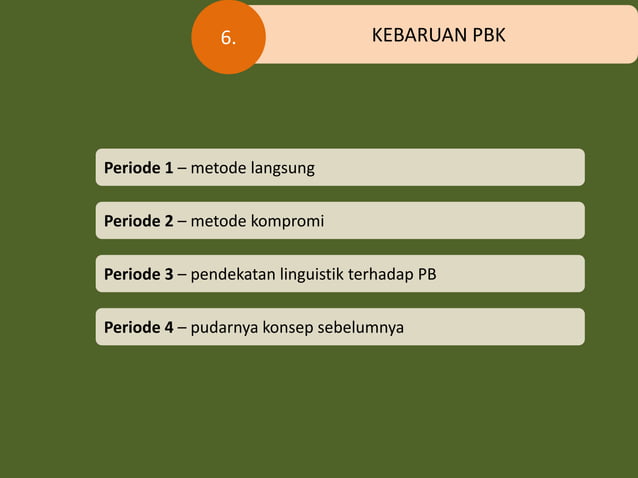 6.

KEBARUAN PBK

Periode 1 – metode langsung

Periode 2 – metode kompromi

Periode 3 – pendekatan linguistik terhadap PB

Periode 4 – pudarnya konsep sebelumnya